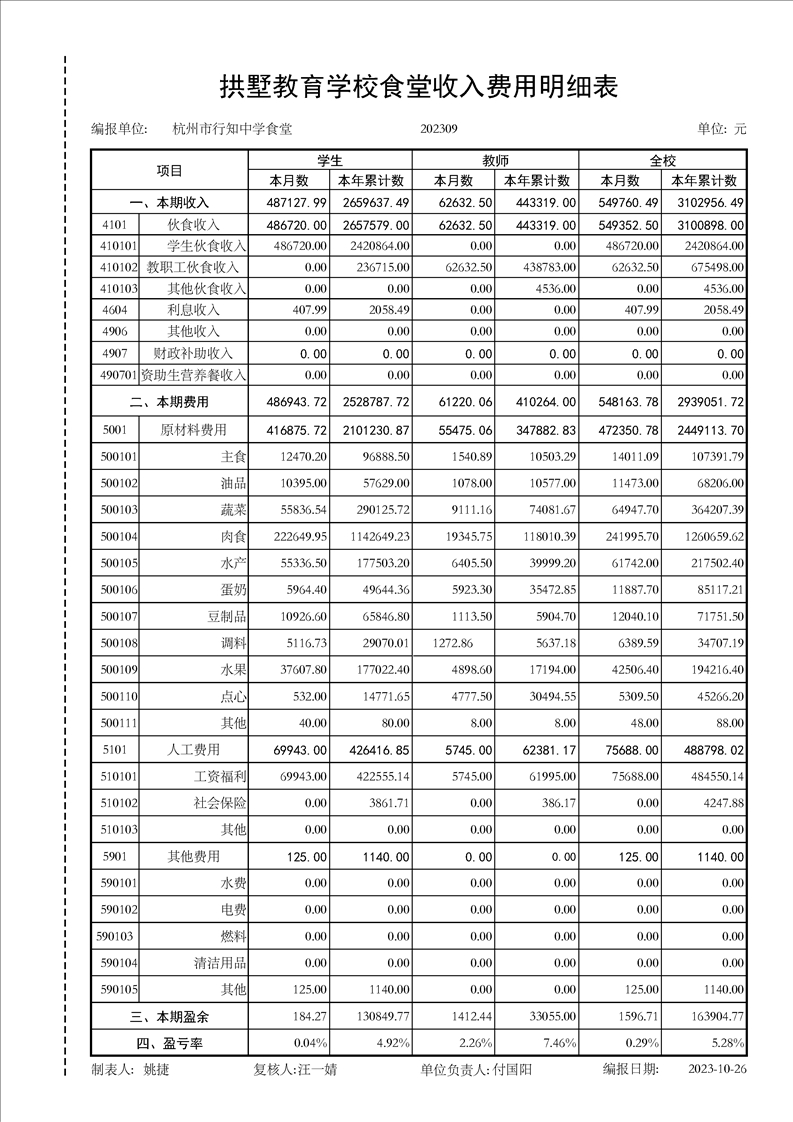 拱墅教育学校食堂收入费用明细表

编报单位: 杭州市行知中学食堂 202309 单位: 元

| 项目 | | 学生 本月数 | 学生 本年累计数 | 教师 本月数 | 教师 本年累计数 | 全校 本月数 | 全校 本年累计数 |
|---|---|---|---|---|---|---|---|
| 一、本期收入 | | 487127.99 | 2659637.49 | 62632.50 | 443319.00 | 549760.49 | 3102956.49 |
| 4101 | 伙食收入 | 486720.00 | 2657579.00 | 62632.50 | 443319.00 | 549352.50 | 3100898.00 |
| 410101 | 学生伙食收入 | 486720.00 | 2420864.00 | 0.00 | 0.00 | 486720.00 | 2420864.00 |
| 410102 | 教职工伙食收入 | 0.00 | 236715.00 | 62632.50 | 438783.00 | 62632.50 | 675498.00 |
| 410103 | 其他伙食收入 | 0.00 | 0.00 | 0.00 | 4536.00 | 0.00 | 4536.00 |
| 4604 | 利息收入 | 407.99 | 2058.49 | 0.00 | 0.00 | 407.99 | 2058.49 |
| 4906 | 其他收入 | 0.00 | 0.00 | 0.00 | 0.00 | 0.00 | 0.00 |
| 4907 | 财政补助收入 | 0.00 | 0.00 | 0.00 | 0.00 | 0.00 | 0.00 |
| 490701 | 资助生营养餐收入 | 0.00 | 0.00 | 0.00 | 0.00 | 0.00 | 0.00 |
| 二、本期费用 | | 486943.72 | 2528787.72 | 61220.06 | 410264.00 | 548163.78 | 2939051.72 |
| 5001 | 原材料费用 | 416875.72 | 2101230.87 | 55475.06 | 347882.83 | 472350.78 | 2449113.70 |
| 500101 | 主食 | 12470.20 | 96888.50 | 1540.89 | 10503.29 | 14011.09 | 107391.79 |
| 500102 | 油品 | 10395.00 | 57629.00 | 1078.00 | 10577.00 | 11473.00 | 68206.00 |
| 500103 | 蔬菜 | 55836.54 | 290125.72 | 9111.16 | 74081.67 | 64947.70 | 364207.39 |
| 500104 | 肉食 | 222649.95 | 1142649.23 | 19345.75 | 118010.39 | 241995.70 | 1260659.62 |
| 500105 | 水产 | 55336.50 | 177503.20 | 6405.50 | 39999.20 | 61742.00 | 217502.40 |
| 500106 | 蛋奶 | 5964.40 | 49644.36 | 5923.30 | 35472.85 | 11887.70 | 85117.21 |
| 500107 | 豆制品 | 10926.60 | 65846.80 | 1113.50 | 5904.70 | 12040.10 | 71751.50 |
| 500108 | 调料 | 5116.73 | 29070.01 | 1272.86 | 5637.18 | 6389.59 | 34707.19 |
| 500109 | 水果 | 37607.80 | 177022.40 | 4898.60 | 17194.00 | 42506.40 | 194216.40 |
| 500110 | 点心 | 532.00 | 14771.65 | 4777.50 | 30494.55 | 5309.50 | 45266.20 |
| 500111 | 其他 | 40.00 | 80.00 | 8.00 | 8.00 | 48.00 | 88.00 |
| 5101 | 人工费用 | 69943.00 | 426416.85 | 5745.00 | 62381.17 | 75688.00 | 488798.02 |
| 510101 | 工资福利 | 69943.00 | 422555.14 | 5745.00 | 61995.00 | 75688.00 | 484550.14 |
| 510102 | 社会保险 | 0.00 | 3861.71 | 0.00 | 386.17 | 0.00 | 4247.88 |
| 510103 | 其他 | 0.00 | 0.00 | 0.00 | 0.00 | 0.00 | 0.00 |
| 5901 | 其他费用 | 125.00 | 1140.00 | 0.00 | 0.00 | 125.00 | 1140.00 |
| 590101 | 水费 | 0.00 | 0.00 | 0.00 | 0.00 | 0.00 | 0.00 |
| 590102 | 电费 | 0.00 | 0.00 | 0.00 | 0.00 | 0.00 | 0.00 |
| 590103 | 燃料 | 0.00 | 0.00 | 0.00 | 0.00 | 0.00 | 0.00 |
| 590104 | 清洁用品 | 0.00 | 0.00 | 0.00 | 0.00 | 0.00 | 0.00 |
| 590105 | 其他 | 125.00 | 1140.00 | 0.00 | 0.00 | 125.00 | 1140.00 |
| 三、本期盈余 | | 184.27 | 130849.77 | 1412.44 | 33055.00 | 1596.71 | 163904.77 |
| 四、盈亏率 | | 0.04% | 4.92% | 2.26% | 7.46% | 0.29% | 5.28% |

制表人: 姚捷 复核人:汪一婧 单位负责人: 付国阳 编报日期: 2023-10-26